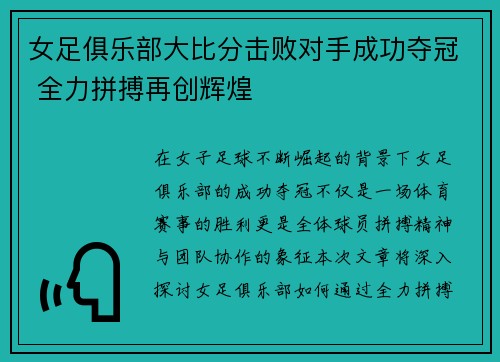 女足俱乐部大比分击败对手成功夺冠 全力拼搏再创辉煌

在女子足球不断崛起的背景下女足俱乐部的成功夺冠不仅是一场体育赛事的胜利更是全体球员拼搏精神与团队协作的象征本次文章将深入探讨女足俱乐部如何通过全力拼搏